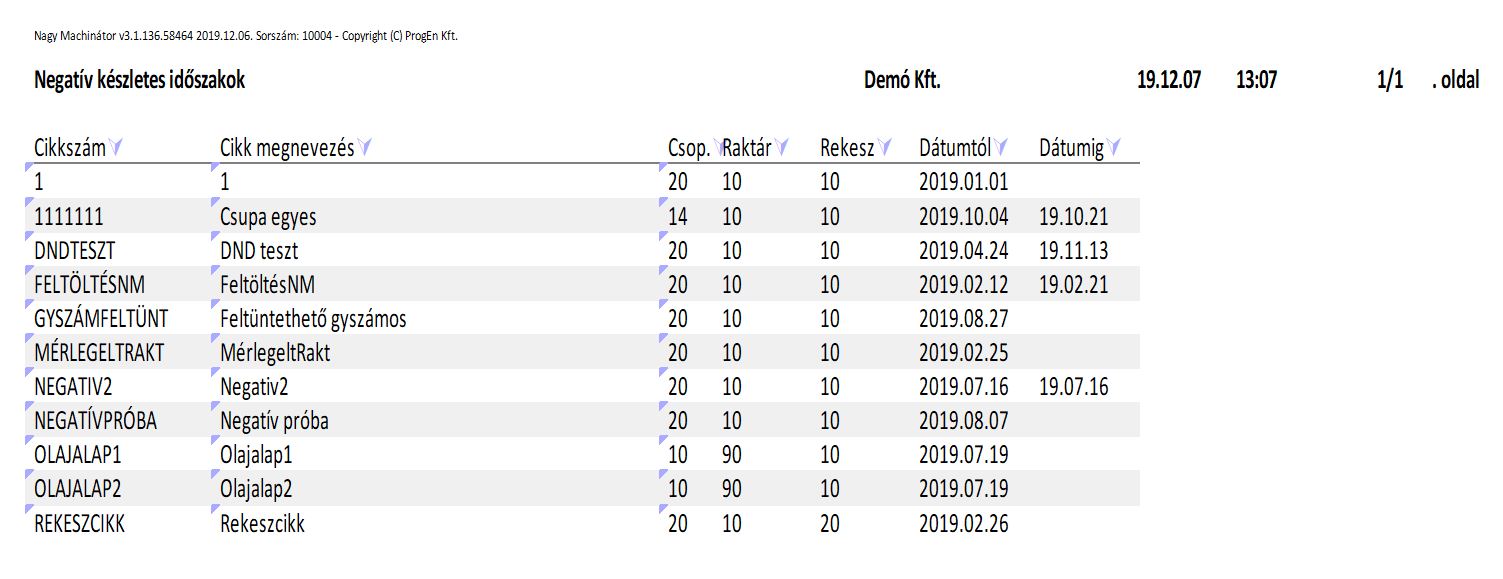 Nagy Machinátor v3.1.136.58464 2019.12.06. Sorszám: 10004 - Copyright (C) ProgEn Kft.

Negatív készletes időszakok Demó Kft. 19.12.07 13:07 1/1 . oldal

| Cikkszám | Cikk megnevezés | Csop. | Raktár | Rekesz | Dátumtól | Dátumig |
|---|---|---|---|---|---|---|
| 1 | 1 | 20 | 10 | 10 | 2019.01.01 | |
| 1111111 | Csupa egyes | 14 | 10 | 10 | 2019.10.04 | 19.10.21 |
| DNDTESZT | DND teszt | 20 | 10 | 10 | 2019.04.24 | 19.11.13 |
| FELTÖLTÉSNM | FeltöltésNM | 20 | 10 | 10 | 2019.02.12 | 19.02.21 |
| GYSZÁMFELTÜNT | Feltüntethető gyszámos | 20 | 10 | 10 | 2019.08.27 | |
| MÉRLEGELTRAKT | MérlegeltRakt | 20 | 10 | 10 | 2019.02.25 | |
| NEGATIV2 | Negativ2 | 20 | 10 | 10 | 2019.07.16 | 19.07.16 |
| NEGATÍVPRÓBA | Negatív próba | 20 | 10 | 10 | 2019.08.07 | |
| OLAJALAP1 | Olajalap1 | 10 | 90 | 10 | 2019.07.19 | |
| OLAJALAP2 | Olajalap2 | 10 | 90 | 10 | 2019.07.19 | |
| REKESZCIKK | Rekeszcikk | 20 | 10 | 20 | 2019.02.26 | |